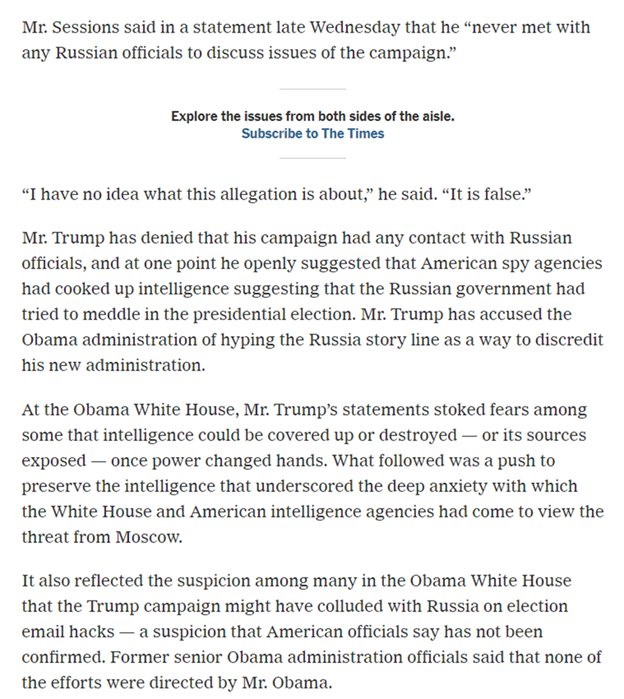 Mr. Sessions said in a statement late Wednesday that he “never met with any Russian officials to discuss issues of the campaign.”

Explore the issues from both sides of the aisle.
Subscribe to The Times

“I have no idea what this allegation is about,” he said. “It is false.”

Mr. Trump has denied that his campaign had any contact with Russian officials, and at one point he openly suggested that American spy agencies had cooked up intelligence suggesting that the Russian government had tried to meddle in the presidential election. Mr. Trump has accused the Obama administration of hyping the Russia story line as a way to discredit his new administration.

At the Obama White House, Mr. Trump’s statements stoked fears among some that intelligence could be covered up or destroyed — or its sources exposed — once power changed hands. What followed was a push to preserve the intelligence that underscored the deep anxiety with which the White House and American intelligence agencies had come to view the threat from Moscow.

It also reflected the suspicion among many in the Obama White House that the Trump campaign might have colluded with Russia on election email hacks — a suspicion that American officials say has not been confirmed. Former senior Obama administration officials said that none of the efforts were directed by Mr. Obama.